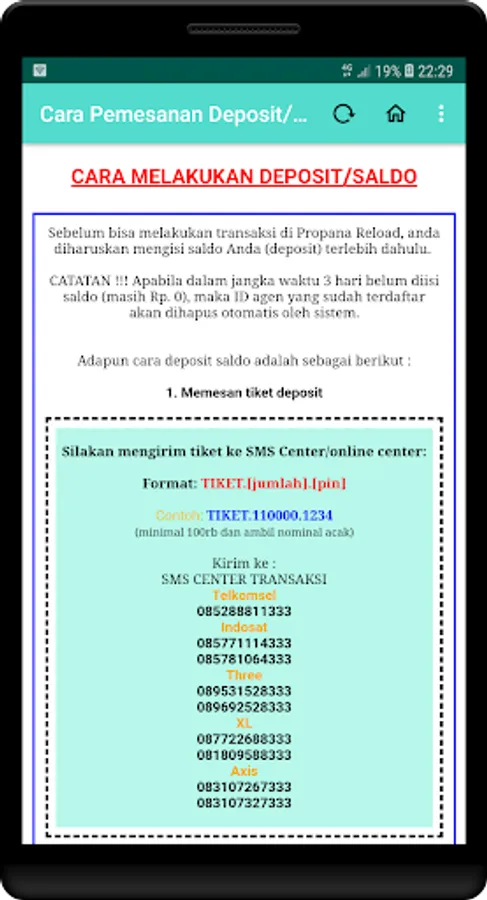 19% 22:29

Cara Pemesanan Deposit/...

CARA MELAKUKAN DEPOSIT/SALDO

Sebelum bisa melakukan transaksi di Propana Reload, anda diharuskan mengisi saldo Anda (deposit) terlebih dahulu.

CATATAN !!! Apabila dalam jangka waktu 3 hari belum diisi saldo (masih Rp. 0), maka ID agen yang sudah terdaftar akan dihapus otomatis oleh sistem.

Adapun cara deposit saldo adalah sebagai berikut :

1. Memesan tiket deposit

Silakan mengirim tiket ke SMS Center/online center:

Format: TIKET.[jumlah].[pin]

Contoh: TIKET.110000.1234
(minimal 100rb dan ambil nominal acak)

Kirim ke :
SMS CENTER TRANSAKSI
Telkomsel
085288811333
Indosat
085771114333
085781064333
Three
089531528333
089692528333
XL
087722688333
081809588333
Axis
083107267333
083107327333